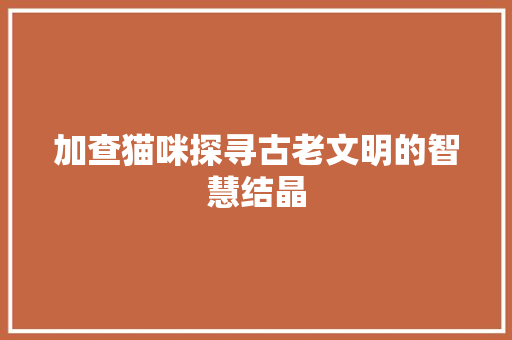 加查猫咪探寻古老文明的智慧结晶